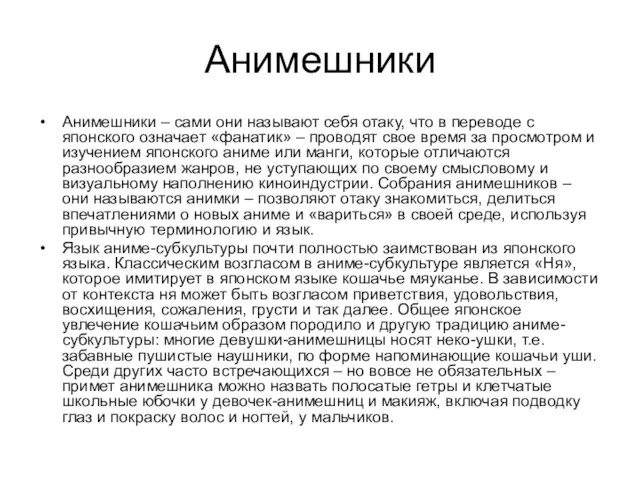 Анимешники

• Анимешники – сами они называют себя отаку, что в переводе с японского означает «фанатик» – проводят свое время за просмотром и изучением японского аниме или манги, которые отличаются разнообразием жанров, не уступающих по своему смысловому и визуальному наполнению киноиндустрии. Собрания анимешников – они называются анимки – позволяют отаку знакомиться, делиться впечатлениями о новых аниме и «вариться» в своей среде, используя привычную терминологию и язык.
• Язык аниме-субкультуры почти полностью заимствован из японского языка. Классическим возгласом в аниме-субкультуре является «Ня», которое имитирует в японском языке кошачье мяуканье. В зависимости от контекста ня может быть возгласом приветствия, удовольствия, восхищения, сожаления, грусти и так далее. Общее японское увлечение кошачьим образом породило и другую традицию аниме-субкультуры: многие девушки-анимешницы носят неко-ушки, т.е. забавные пушистые наушники, по форме напоминающие кошачьи уши. Среди других часто встречающихся – но вовсе не обязательных – примет анимешника можно назвать полосатые гетры и клетчатые школьные юбочки у девочек-анимешниц и макияж, включая подводку глаз и покраску волос и ногтей, у мальчиков.